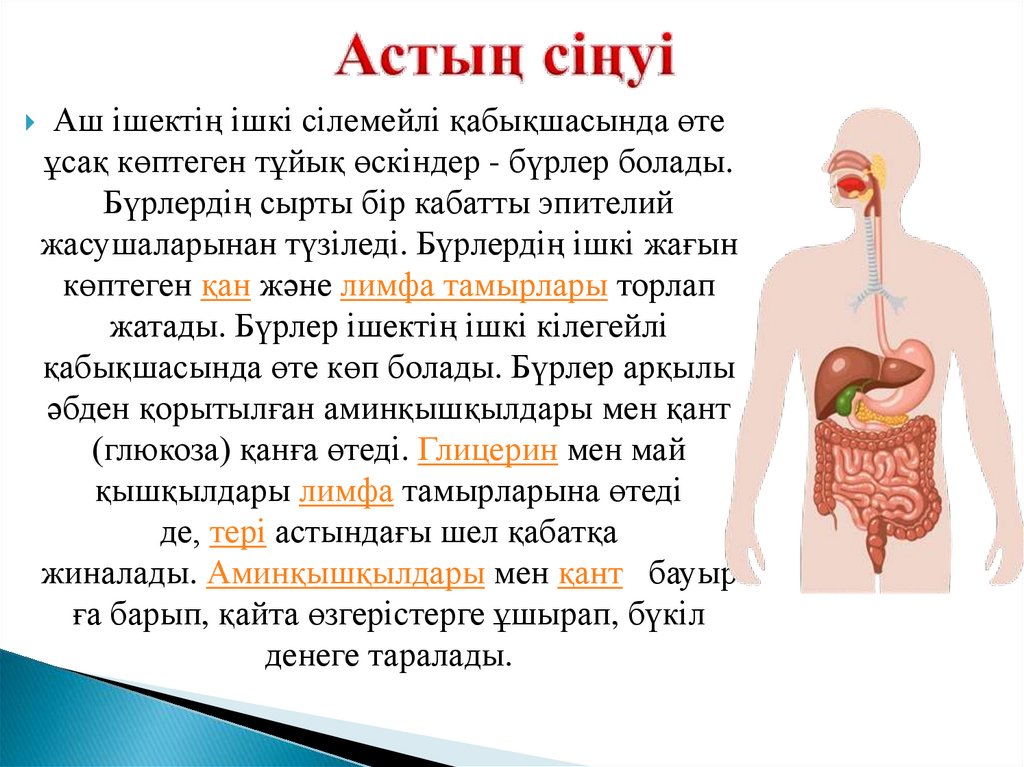 Астың сіңуі

Аш ішектің ішкі сілемейлі қабықшасында өте ұсақ көптеген тұйық өскіндер - бүрлер болады. Бүрлердің сырты бір кабатты эпителий жасушаларынан түзіледі. Бүрлердің ішкі жағын көптеген қан және лимфа тамырлары торлап жатады. Бүрлер ішектің ішкі кілегейлі қабықшасында өте көп болады. Бүрлер арқылы әбден қорытылған аминқышқылдары мен қант (глюкоза) қанға өтеді. Глицерин мен май қышқылдары лимфа тамырларына өтеді де, тері астындағы шел қабатқа жиналады. Аминқышқылдары мен қант бауырға барып, қайта өзгерістерге ұшырап, бүкіл денеге таралады.